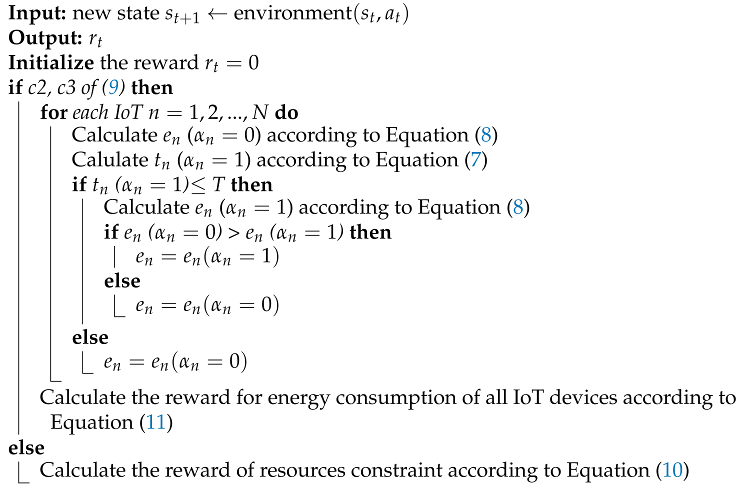 **Input:** new state $s_{t+1} \leftarrow$ environment$(s_t, a_t)$
**Output:** $r_t$
**Initialize** the reward $r_t = 0$
**if** *c2, c3 of* (9) **then**
**for** *each IoT* $n = 1, 2, ..., N$ **do**
Calculate $e_n$ $(\alpha_n = 0)$ according to Equation (8)
Calulate $t_n$ $(\alpha_n = 1)$ according to Equation (7)
**if** $t_n$ $(\alpha_n = 1) \leq T$ **then**
Calculate $e_n$ $(\alpha_n = 1)$ according to Equation (8)
**if** $e_n$ $(\alpha_n = 0) > e_n$ $(\alpha_n = 1)$ **then**
$e_n = e_n(\alpha_n = 1)$
**else**
$e_n = e_n(\alpha_n = 0)$
**else**
$e_n = e_n(\alpha_n = 0)$
Calculate the reward for energy consumption of all IoT devices according to Equation (11)
**else**
Calculate the reward of resources constraint according to Equation (10)